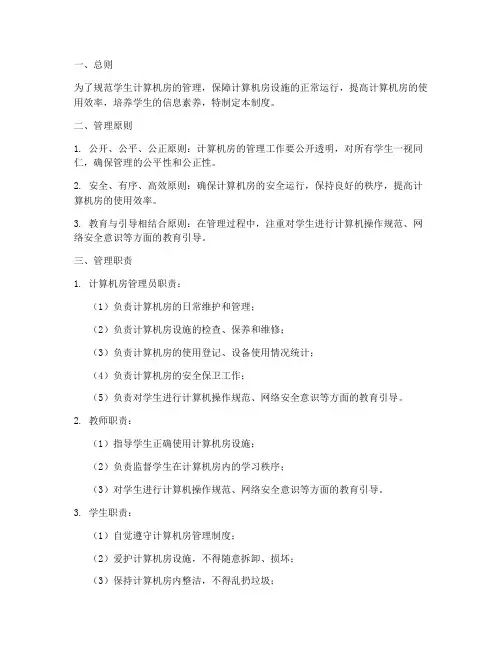 一、总则

为了规范学生计算机房的管理，保障计算机房设施的正常运行，提高计算机房的使用效率，培养学生的信息素养，特制定本制度。

二、管理原则

1. 公开、公平、公正原则：计算机房的管理工作要公开透明，对所有学生一视同仁，确保管理的公平性和公正性。

2. 安全、有序、高效原则：确保计算机房的安全运行，保持良好的秩序，提高计算机房的使用效率。

3. 教育与引导相结合原则：在管理过程中，注重对学生进行计算机操作规范、网络安全意识等方面的教育引导。

三、管理职责

1. 计算机房管理员职责：

（1）负责计算机房的日常维护和管理；

（2）负责计算机房设施的检查、保养和维修；

（3）负责计算机房的使用登记、设备使用情况统计；

（4）负责计算机房的安全保卫工作；

（5）负责对学生进行计算机操作规范、网络安全意识等方面的教育引导。

2. 教师职责：

（1）指导学生正确使用计算机房设施；

（2）负责监督学生在计算机房内的学习秩序；

（3）对学生进行计算机操作规范、网络安全意识等方面的教育引导。

3. 学生职责：

（1）自觉遵守计算机房管理制度；

（2）爱护计算机房设施，不得随意拆卸、损坏；

（3）保持计算机房内整洁，不得乱扔垃圾；